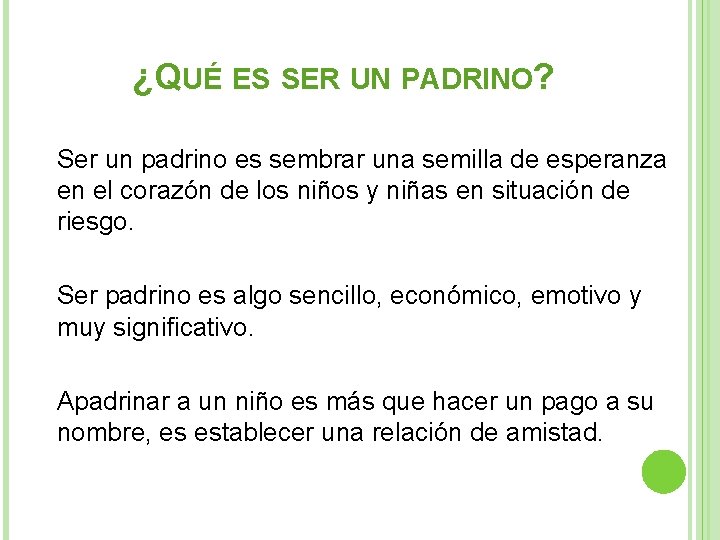 ¿QUÉ ES SER UN PADRINO?

Ser un padrino es sembrar una semilla de esperanza en el corazón de los niños y niñas en situación de riesgo.

Ser padrino es algo sencillo, económico, emotivo y muy significativo.

Apadrinar a un niño es más que hacer un pago a su nombre, es establecer una relación de amistad.